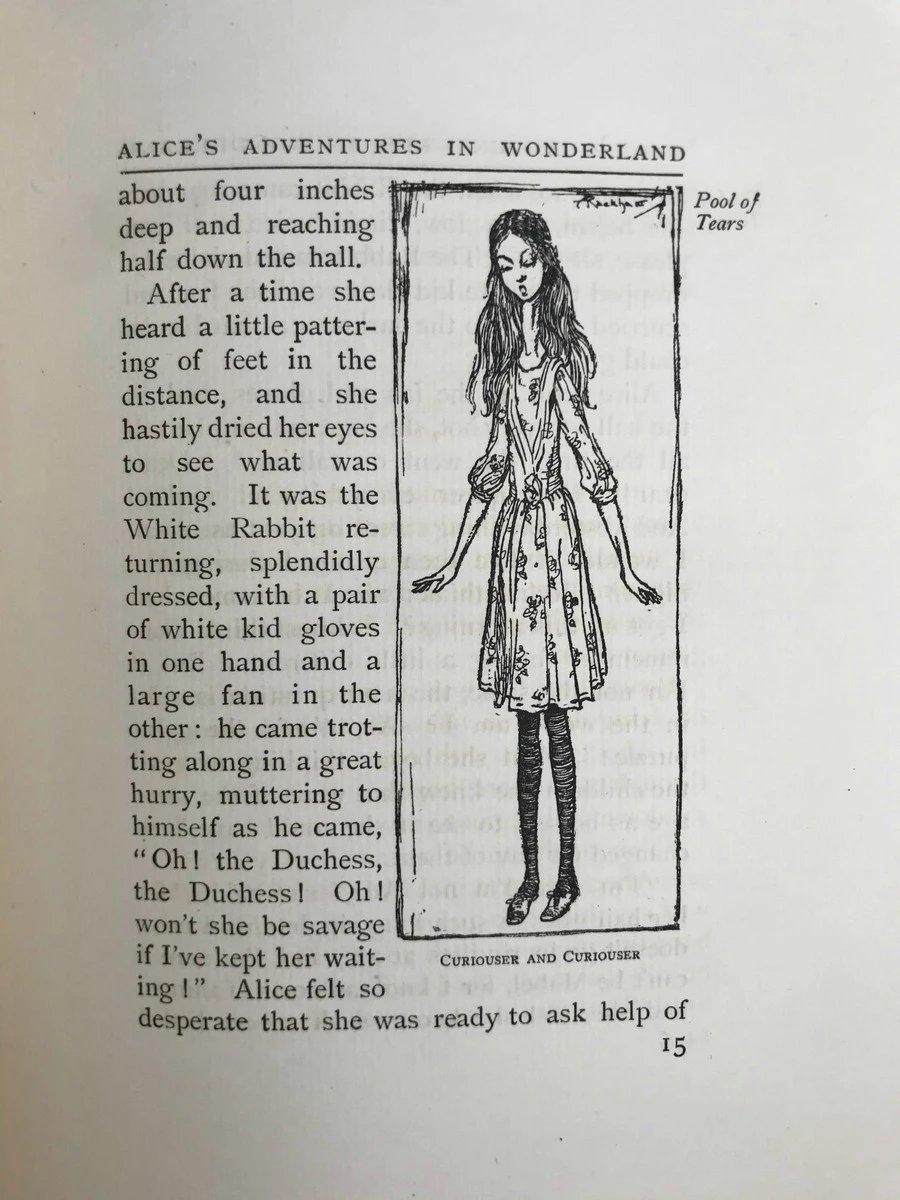 ALICE'S ADVENTURES IN WONDERLAND

Pool of Tears

about four inches deep and reaching half down the hall.

After a time she heard a little pattering of feet in the distance, and she hastily dried her eyes to see what was coming. It was the White Rabbit returning, splendidly dressed, with a pair of white kid gloves in one hand and a large fan in the other: he came trotting along in a great hurry, muttering to himself as he came, "Oh! the Duchess, the Duchess! Oh! won't she be savage if I've kept her waiting!" Alice felt so desperate that she was ready to ask help of

CURIOUSER AND CURIOUSER

15